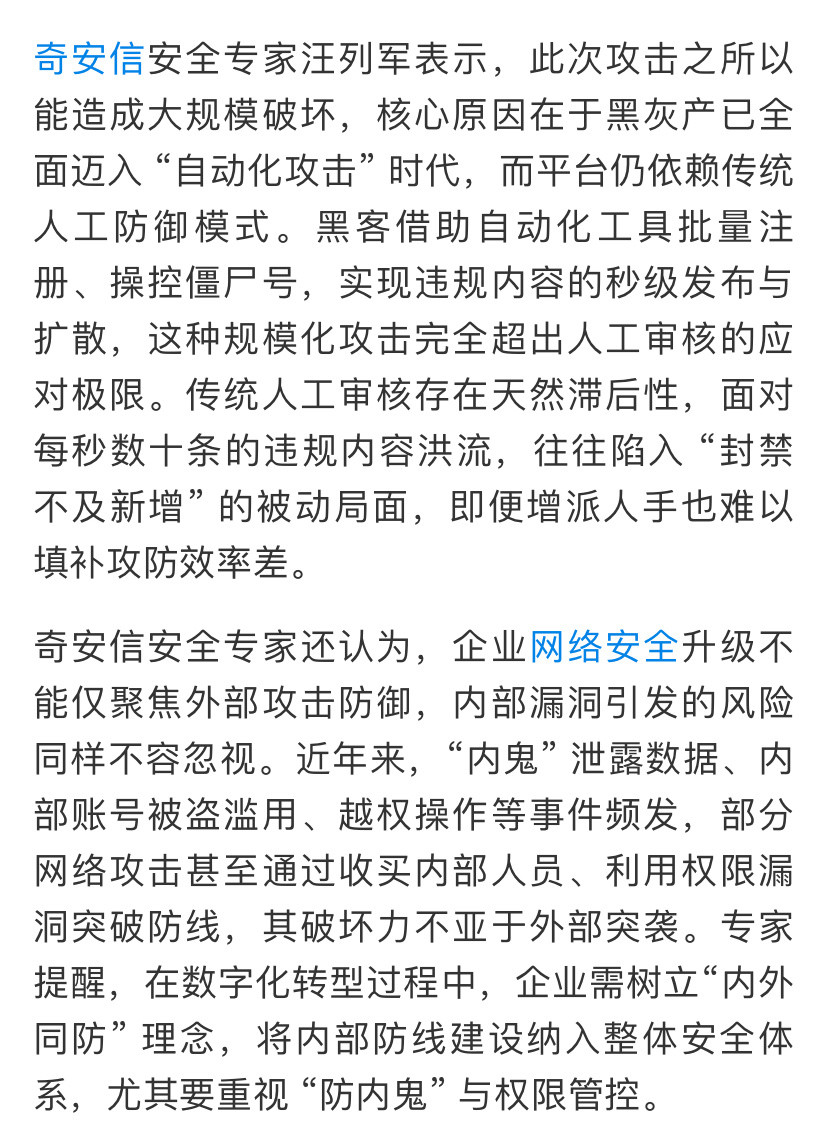 奇安信安全专家汪列军表示，此次攻击之所以能造成大规模破坏，核心原因在于黑灰产已全面迈入“自动化攻击”时代，而平台仍依赖传统人工防御模式。黑客借助自动化工具批量注册、操控僵尸号，实现违规内容的秒级发布与扩散，这种规模化攻击完全超出人工审核的应对极限。传统人工审核存在天然滞后性，面对每秒数十条的违规内容洪流，往往陷入“封禁不及新增”的被动局面，即便增派人手也难以填补攻防效率差。

奇安信安全专家还认为，企业网络安全升级不能仅聚焦外部攻击防御，内部漏洞引发的风险同样不容忽视。近年来，“内鬼”泄露数据、内部账号被盗滥用、越权操作等事件频发，部分网络攻击甚至通过收买内部人员、利用权限漏洞突破防线，其破坏力不亚于外部突袭。专家提醒，在数字化转型过程中，企业需树立“内外同防”理念，将内部防线建设纳入整体安全体系，尤其要重视“防内鬼”与权限管控。